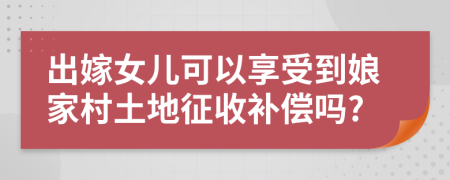 出嫁女儿可以享受到娘家村土地征收补偿吗?